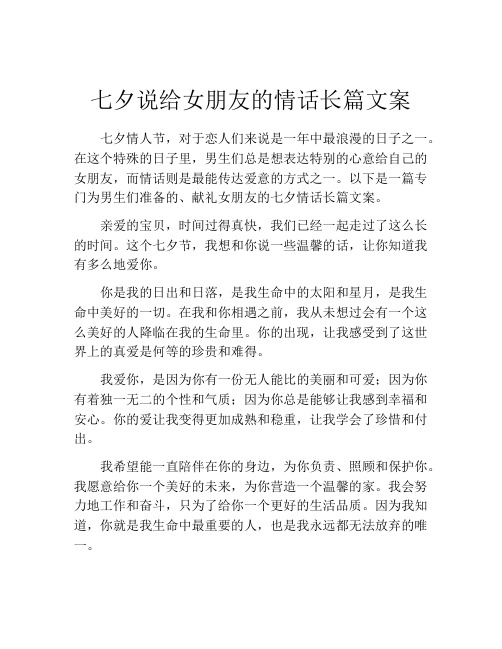 七夕说给女朋友的情话长篇文案

七夕情人节，对于恋人们来说是一年中最浪漫的日子之一。在这个特殊的日子里，男生们总是想表达特别的心意给自己的女朋友，而情话则是最能传达爱意的方式之一。以下是一篇专门为男生们准备的、献礼女朋友的七夕情话长篇文案。

亲爱的宝贝，时间过得真快，我们已经一起走过了这么长的时间。这个七夕节，我想和你说一些温馨的话，让你知道我有多么地爱你。

你是我的日出和日落，是我生命中的太阳和星月，是我生命中美好的一切。在我和你相遇之前，我从未想过会有一个这么美好的人降临在我的生命里。你的出现，让我感受到了这世界上的真爱是何等的珍贵和难得。

我爱你，是因为你有一份无人能比的美丽和可爱；因为你有着独一无二的个性和气质；因为你总是能够让我感到幸福和安心。你的爱让我变得更加成熟和稳重，让我学会了珍惜和付出。

我希望能一直陪伴在你的身边，为你负责、照顾和保护你。我愿意给你一个美好的未来，为你营造一个温馨的家。我会努力地工作和奋斗，只为了给你一个更好的生活品质。因为我知道，你就是我生命中最重要的人，也是我永远都无法放弃的唯一。